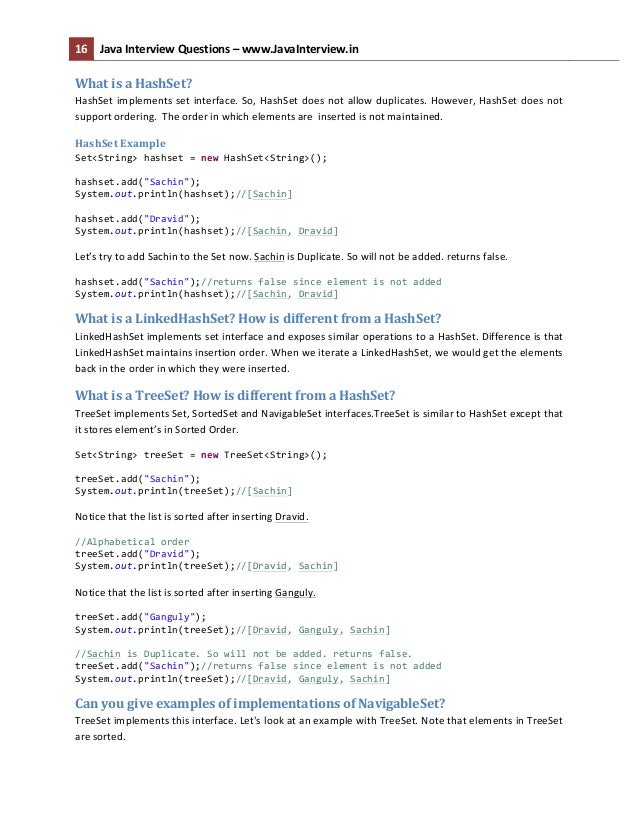 16 Java Interview Questions – www.JavaInterview.in

What is a HashSet?
HashSet implements set interface. So, HashSet does not allow duplicates. However, HashSet does not support ordering. The order in which elements are inserted is not maintained.

HashSet Example
Set<String> hashset = new HashSet<String>();

hashset.add("Sachin");
System.out.println(hashset);//[Sachin]

hashset.add("Dravid");
System.out.println(hashset);//[Sachin, Dravid]

Let's try to add Sachin to the Set now. Sachin is Duplicate. So will not be added. returns false.

hashset.add("Sachin");//returns false since element is not added
System.out.println(hashset);//[Sachin, Dravid]

What is a LinkedHashSet? How is different from a HashSet?
LinkedHashSet implements set interface and exposes similar operations to a HashSet. Difference is that LinkedHashSet maintains insertion order. When we iterate a LinkedHashSet, we would get the elements back in the order in which they were inserted.

What is a TreeSet? How is different from a HashSet?
TreeSet implements Set, SortedSet and NavigableSet interfaces.TreeSet is similar to HashSet except that it stores element's in Sorted Order.

Set<String> treeSet = new TreeSet<String>();

treeSet.add("Sachin");
System.out.println(treeSet);//[Sachin]

Notice that the list is sorted after inserting Dravid.

//Alphabetical order
treeSet.add("Dravid");
System.out.println(treeSet);//[Dravid, Sachin]

Notice that the list is sorted after inserting Ganguly.

treeSet.add("Ganguly");
System.out.println(treeSet);//[Dravid, Ganguly, Sachin]

//Sachin is Duplicate. So will not be added. returns false.
treeSet.add("Sachin");//returns false since element is not added
System.out.println(treeSet);//[Dravid, Ganguly, Sachin]

Can you give examples of implementations of NavigableSet?
TreeSet implements this interface. Let's look at an example with TreeSet. Note that elements in TreeSet are sorted.